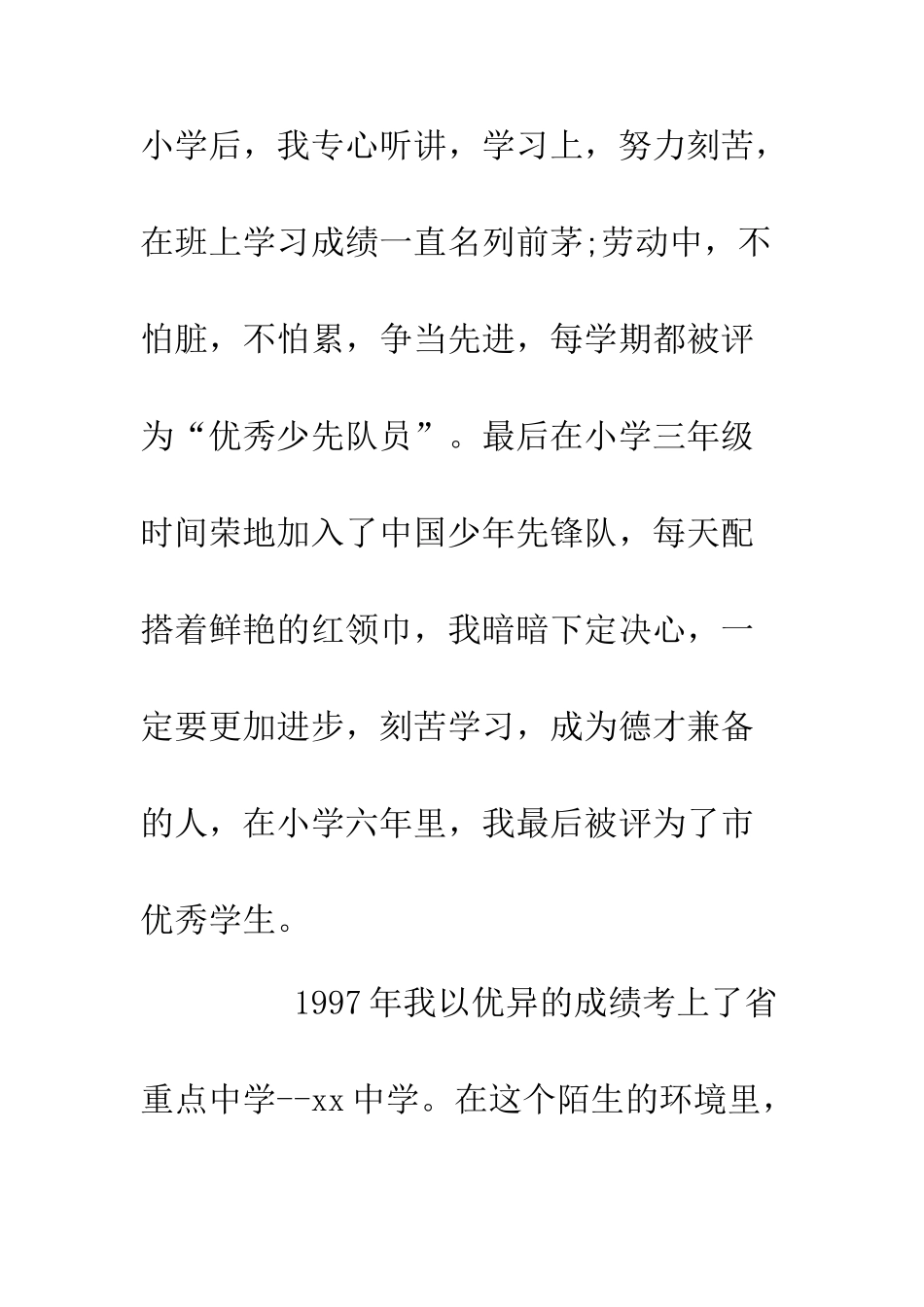 小学后，我专心听讲，学习上，努力刻苦，在班上学习成绩一直名列前茅;劳动中，不怕脏，不怕累，争当先进，每学期都被评为“优秀少先队员”。最后在小学三年级时间荣地加入了中国少年先锋队，每天配搭着鲜艳的红领巾，我暗暗下定决心，一定要更加进步，刻苦学习，成为德才兼备的人，在小学六年里，我最后被评为了市优秀学生。

1997年我以优异的成绩考上了省重点中学--xx中学。在这个陌生的环境里，